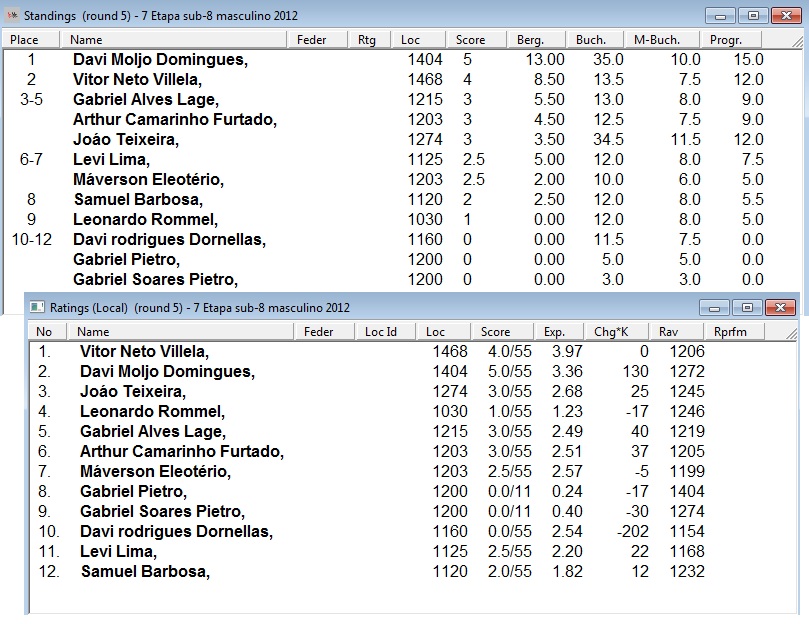 Standings (round 5) - 7 Etapa sub-8 masculino 2012

| Place | Name | Feder | Rtg | Loc | Score | Berg. | Buch. | M-Buch. | Progr. |
|---|---|---|---|---|---|---|---|---|---|
| 1 | Davi Moljo Domingues, | | | 1404 | 5 | 13.00 | 35.0 | 10.0 | 15.0 |
| 2 | Vitor Neto Villela, | | | 1468 | 4 | 8.50 | 13.5 | 7.5 | 12.0 |
| 3-5 | Gabriel Alves Lage, | | | 1215 | 3 | 5.50 | 13.0 | 8.0 | 9.0 |
| | Arthur Camarinho Furtado, | | | 1203 | 3 | 4.50 | 12.5 | 7.5 | 9.0 |
| | Joáo Teixeira, | | | 1274 | 3 | 3.50 | 34.5 | 11.5 | 12.0 |
| 6-7 | Levi Lima, | | | 1125 | 2.5 | 5.00 | 12.0 | 8.0 | 7.5 |
| | Máverson Eleotério, | | | 1203 | 2.5 | 2.00 | 10.0 | 6.0 | 5.0 |
| 8 | Samuel Barbosa, | | | 1120 | 2 | 2.50 | 12.0 | 8.0 | 5.5 |
| 9 | Leonardo Rommel, | | | 1030 | 1 | 0.00 | 12.0 | 8.0 | 5.0 |
| 10-12 | Davi rodrigues Dornellas, | | | 1160 | 0 | 0.00 | 11.5 | 7.5 | 0.0 |
| | Gabriel Pietro, | | | 1200 | 0 | 0.00 | 5.0 | 5.0 | 0.0 |
| | Gabriel Soares Pietro, | | | 1200 | 0 | 0.00 | 3.0 | 3.0 | 0.0 |

Ratings (Local) (round 5) - 7 Etapa sub-8 masculino 2012

| No | Name | Feder | Loc Id | Loc | Score | Exp. | Chg*K | Rav | Rprfm |
|---|---|---|---|---|---|---|---|---|---|
| 1. | Vitor Neto Villela, | | | 1468 | 4.0/55 | 3.97 | 0 | 1206 | |
| 2. | Davi Moljo Domingues, | | | 1404 | 5.0/55 | 3.36 | 130 | 1272 | |
| 3. | Joáo Teixeira, | | | 1274 | 3.0/55 | 2.68 | 25 | 1245 | |
| 4. | Leonardo Rommel, | | | 1030 | 1.0/55 | 1.23 | -17 | 1246 | |
| 5. | Gabriel Alves Lage, | | | 1215 | 3.0/55 | 2.49 | 40 | 1219 | |
| 6. | Arthur Camarinho Furtado, | | | 1203 | 3.0/55 | 2.51 | 37 | 1205 | |
| 7. | Máverson Eleotério, | | | 1203 | 2.5/55 | 2.57 | -5 | 1199 | |
| 8. | Gabriel Pietro, | | | 1200 | 0.0/11 | 0.24 | -17 | 1404 | |
| 9. | Gabriel Soares Pietro, | | | 1200 | 0.0/11 | 0.40 | -30 | 1274 | |
| 10. | Davi rodrigues Dornellas, | | | 1160 | 0.0/55 | 2.54 | -202 | 1154 | |
| 11. | Levi Lima, | | | 1125 | 2.5/55 | 2.20 | 22 | 1168 | |
| 12. | Samuel Barbosa, | | | 1120 | 2.0/55 | 1.82 | 12 | 1232 | |